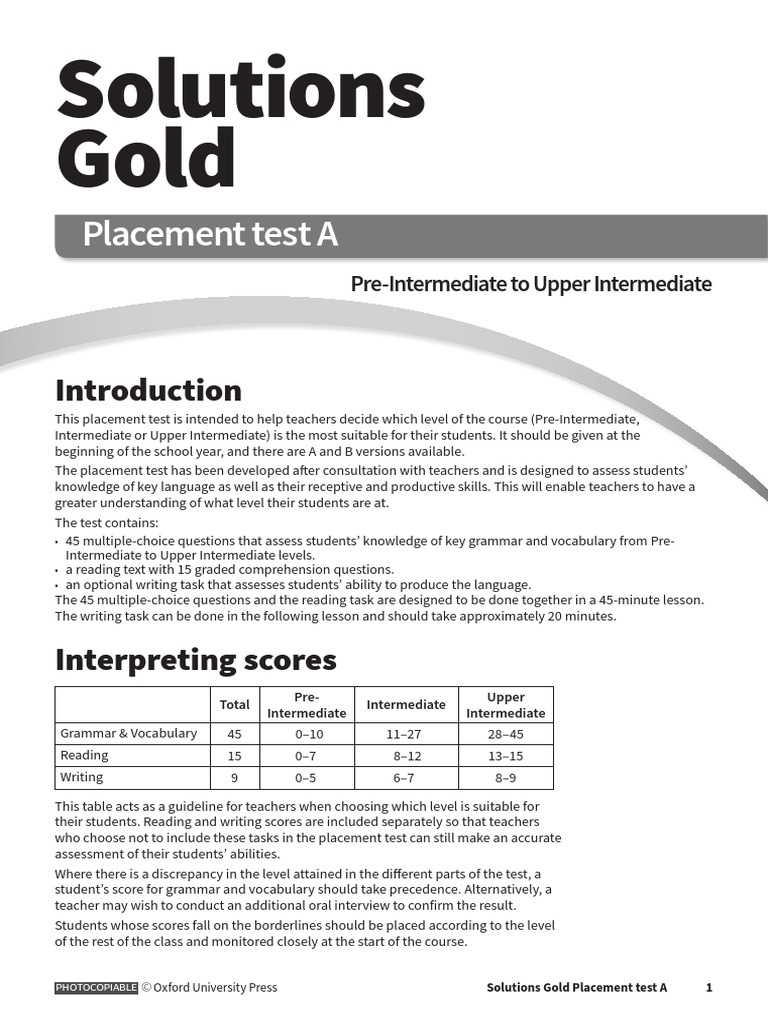 Solutions Gold

Placement test A

Pre-Intermediate to Upper Intermediate

Introduction

This placement test is intended to help teachers decide which level of the course (Pre-Intermediate, Intermediate or Upper Intermediate) is the most suitable for their students. It should be given at the beginning of the school year, and there are A and B versions available.

The placement test has been developed after consultation with teachers and is designed to assess students' knowledge of key language as well as their receptive and productive skills. This will enable teachers to have a greater understanding of what level their students are at.

The test contains:
• 45 multiple-choice questions that assess students' knowledge of key grammar and vocabulary from Pre-Intermediate to Upper Intermediate levels.
• a reading text with 15 graded comprehension questions.
• an optional writing task that assesses students' ability to produce the language.
The 45 multiple-choice questions and the reading task are designed to be done together in a 45-minute lesson. The writing task can be done in the following lesson and should take approximately 20 minutes.

Interpreting scores

| | Total | Pre-Intermediate | Intermediate | Upper Intermediate |
|---|---|---|---|---|
| Grammar & Vocabulary | 45 | 0–10 | 11–27 | 28–45 |
| Reading | 15 | 0–7 | 8–12 | 13–15 |
| Writing | 9 | 0–5 | 6–7 | 8–9 |

This table acts as a guideline for teachers when choosing which level is suitable for their students. Reading and writing scores are included separately so that teachers who choose not to include these tasks in the placement test can still make an accurate assessment of their students' abilities.

Where there is a discrepancy in the level attained in the different parts of the test, a student's score for grammar and vocabulary should take precedence. Alternatively, a teacher may wish to conduct an additional oral interview to confirm the result.

Students whose scores fall on the borderlines should be placed according to the level of the rest of the class and monitored closely at the start of the course.

PHOTOCOPIABLE © Oxford University Press Solutions Gold Placement test A 1